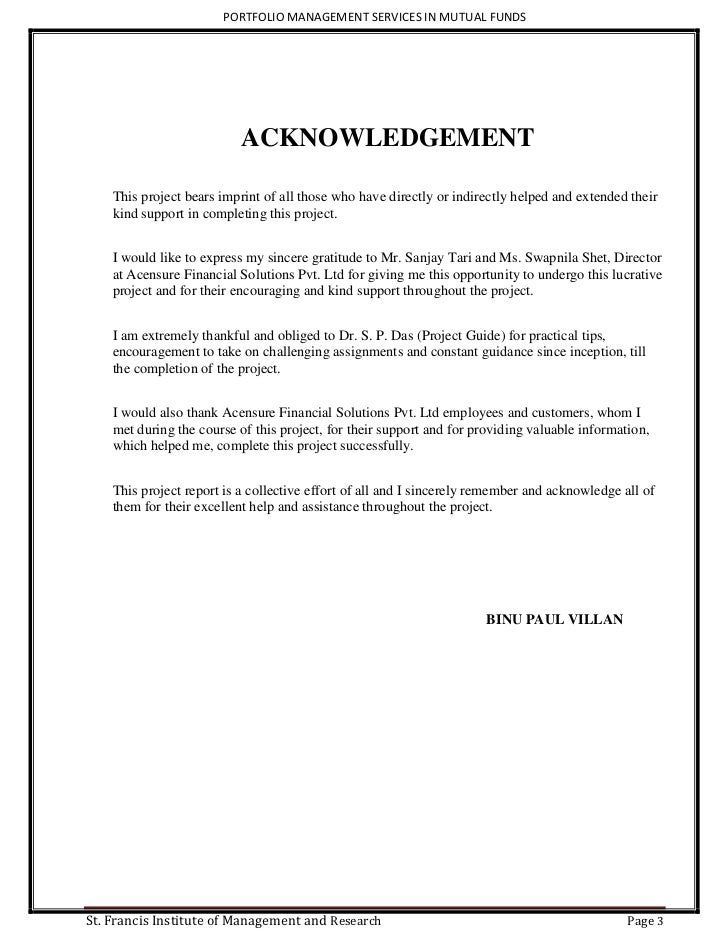 PORTFOLIO MANAGEMENT SERVICES IN MUTUAL FUNDS

ACKNOWLEDGEMENT

This project bears imprint of all those who have directly or indirectly helped and extended their kind support in completing this project.

I would like to express my sincere gratitude to Mr. Sanjay Tari and Ms. Swapnila Shet, Director at Acensure Financial Solutions Pvt. Ltd for giving me this opportunity to undergo this lucrative project and for their encouraging and kind support throughout the project.

I am extremely thankful and obliged to Dr. S. P. Das (Project Guide) for practical tips, encouragement to take on challenging assignments and constant guidance since inception, till the completion of the project.

I would also thank Acensure Financial Solutions Pvt. Ltd employees and customers, whom I met during the course of this project, for their support and for providing valuable information, which helped me, complete this project successfully.

This project report is a collective effort of all and I sincerely remember and acknowledge all of them for their excellent help and assistance throughout the project.

BINU PAUL VILLAN

St. Francis Institute of Management and Research

Page 3